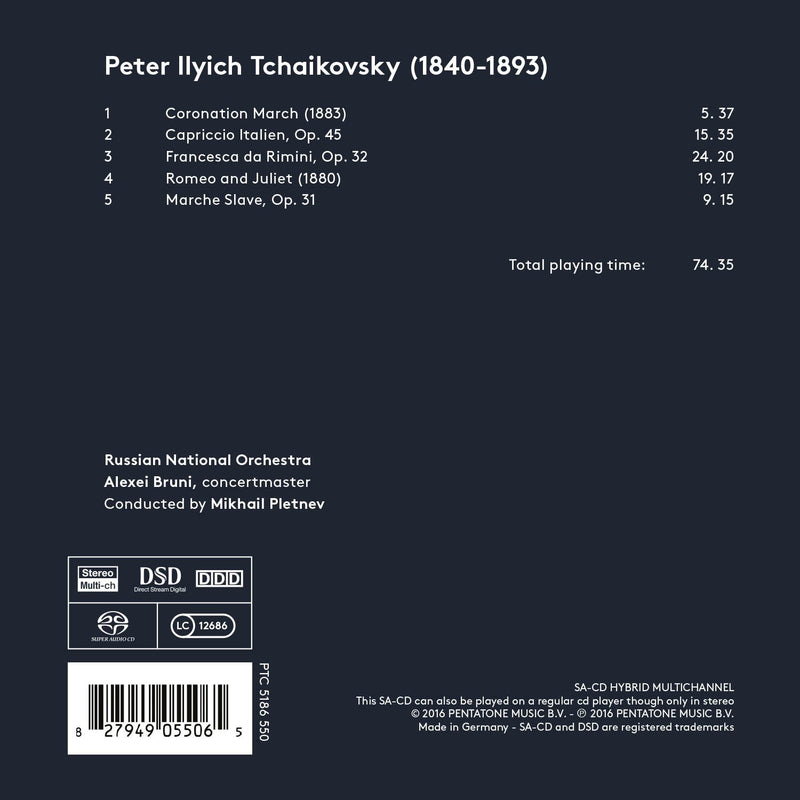 Peter Ilyich Tchaikovsky (1840-1893)

1 Coronation March (1883) 5. 37
2 Capriccio Italien, Op. 45 15. 35
3 Francesca da Rimini, Op. 32 24. 20
4 Romeo and Juliet (1880) 19. 17
5 Marche Slave, Op. 31 9. 15

Total playing time: 74. 35

Russian National Orchestra
Alexei Bruni, concertmaster
Conducted by Mikhail Pletnev

Stereo
Multi-ch
DSD
Direct Stream Digital
DDD
SUPER AUDIO CD
LC 12686

8 27949 05506 5
PTC 5186 550

SA-CD HYBRID MULTICHANNEL
This SA-CD can also be played on a regular cd player though only in stereo
© 2016 PENTATONE MUSIC B.V. - ℗ 2016 PENTATONE MUSIC B.V.
Made in Germany - SA-CD and DSD are registered trademarks